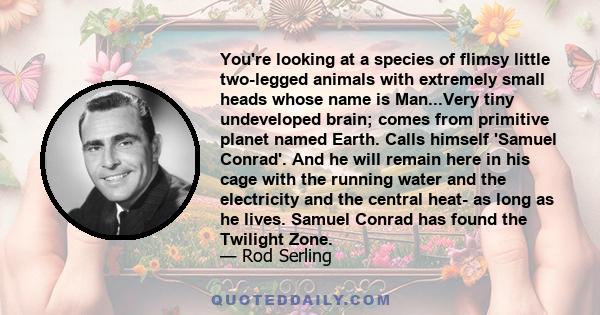 You're looking at a species of flimsy little two-legged animals with extremely small heads whose name is Man...Very tiny undeveloped brain; comes from primitive planet named Earth. Calls himself 'Samuel Conrad'. And he will remain here in his cage with the running water and the electricity and the central heat- as long as he lives. Samuel Conrad has found the Twilight Zone.

— Rod Serling

QUOTEDDAILY.COM